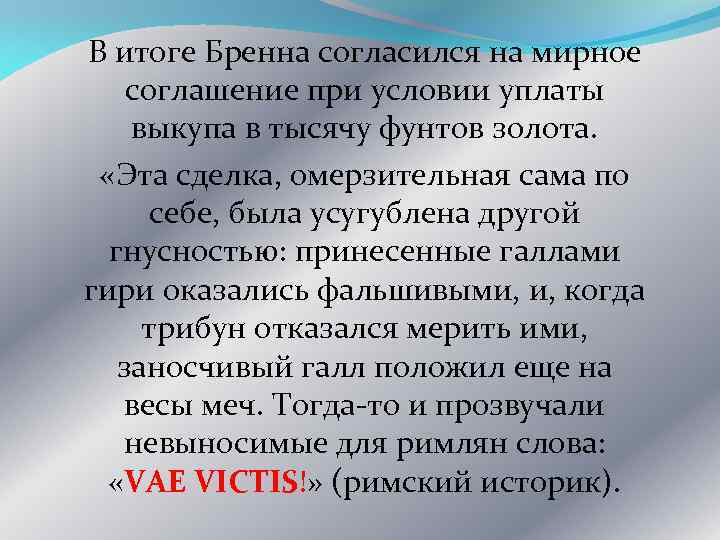 В итоге Бренна согласился на мирное соглашение при условии уплаты выкупа в тысячу фунтов золота.

«Эта сделка, омерзительная сама по себе, была усугублена другой гнусностью: принесенные галлами гири оказались фальшивыми, и, когда трибун отказался мерить ими, заносчивый галл положил еще на весы меч. Тогда-то и прозвучали невыносимые для римлян слова: «VAE VICTIS!» (римский историк).